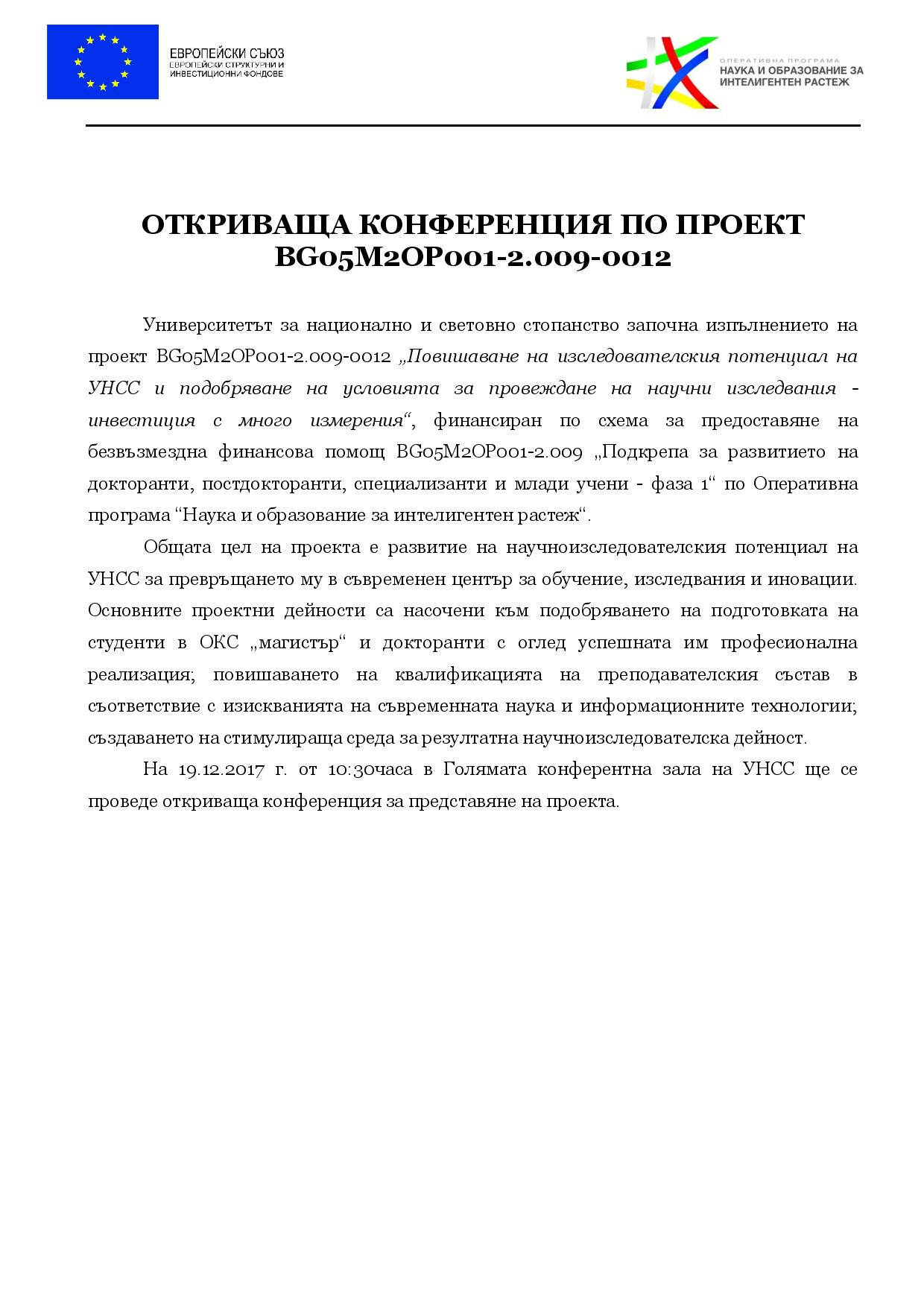 ЕВРОПЕЙСКИ СЪЮЗ
ЕВРОПЕЙСКИ СТРУКТУРНИ И ИНВЕСТИЦИОННИ ФОНДОВЕ

ОПЕРАТИВНА ПРОГРАМА
НАУКА И ОБРАЗОВАНИЕ ЗА ИНТЕЛИГЕНТЕН РАСТЕЖ

ОТКРИВАЩА КОНФЕРЕНЦИЯ ПО ПРОЕКТ BG05M2OP001-2.009-0012

Университетът за национално и световно стопанство започна изпълнението на проект BG05M2OP001-2.009-0012 „Повишаване на изследователския потенциал на УНСС и подобряване на условията за провеждане на научни изследвания - инвестиция с много измерения“, финансиран по схема за предоставяне на безвъзмездна финансова помощ BG05M2OP001-2.009 „Подкрепа за развитието на докторанти, постдокторанти, специализанти и млади учени - фаза 1“ по Оперативна програма “Наука и образование за интелигентен растеж“.

Общата цел на проекта е развитие на научноизследователския потенциал на УНСС за превръщането му в съвременен център за обучение, изследвания и иновации. Основните проектни дейности са насочени към подобряването на подготовката на студенти в ОКС „магистър“ и докторанти с оглед успешната им професионална реализация; повишаването на квалификацията на преподавателския състав в съответствие с изискванията на съвременната наука и информационните технологии; създаването на стимулираща среда за резултатна научноизследователска дейност.

На 19.12.2017 г. от 10:30часа в Голямата конферентна зала на УНСС ще се проведе откриваща конференция за представяне на проекта.